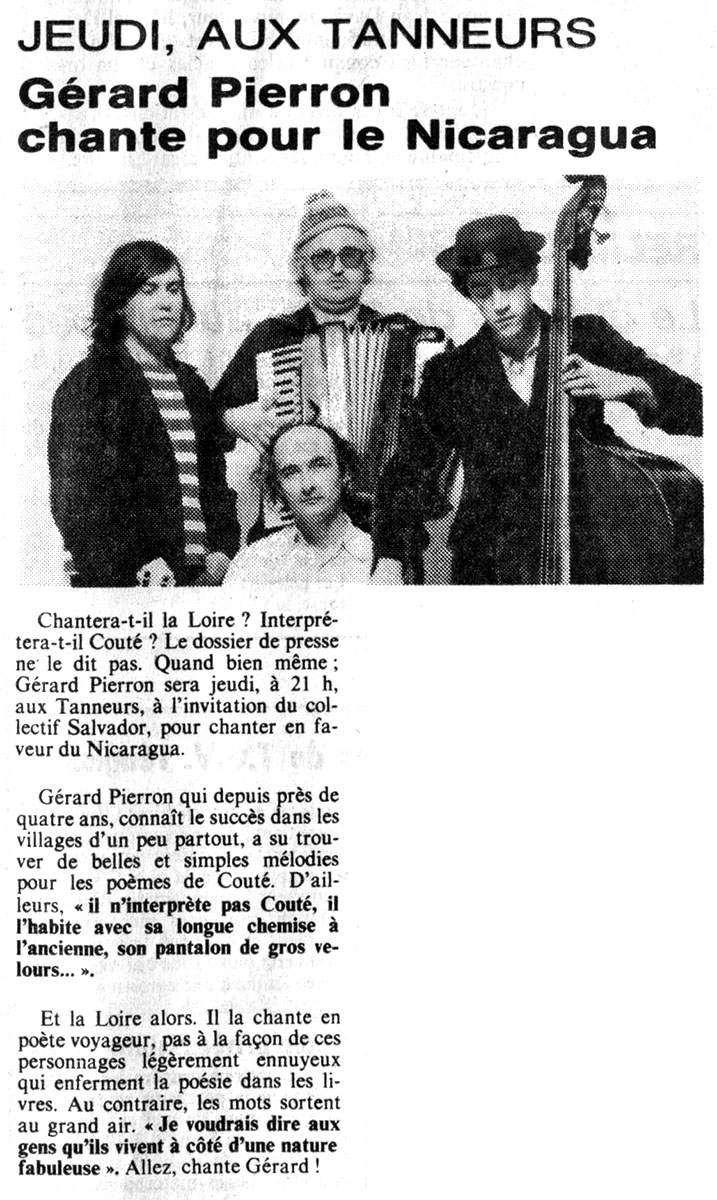 JEUDI, AUX TANNEURS
Gérard Pierron chante pour le Nicaragua

Chantera-t-il la Loire ? Interprétera-t-il Couté ? Le dossier de presse ne le dit pas. Quand bien même ; Gérard Pierron sera jeudi, à 21 h, aux Tanneurs, à l'invitation du collectif Salvador, pour chanter en faveur du Nicaragua.

Gérard Pierron qui depuis près de quatre ans, connaît le succès dans les villages d'un peu partout, a su trouver de belles et simples mélodies pour les poèmes de Couté. D'ailleurs, « il n'interprète pas Couté, il l'habite avec sa longue chemise à l'ancienne, son pantalon de gros velours... ».

Et la Loire alors. Il la chante en poète voyageur, pas à la façon de ces personnages légèrement ennuyeux qui enferment la poésie dans les livres. Au contraire, les mots sortent au grand air. « Je voudrais dire aux gens qu'ils vivent à côté d'une nature fabuleuse ». Allez, chante Gérard !